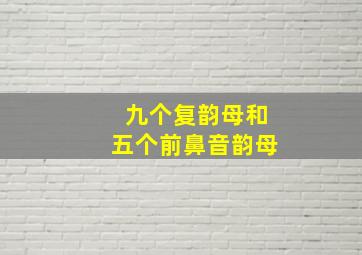 九个复韵母和
五个前鼻音韵母